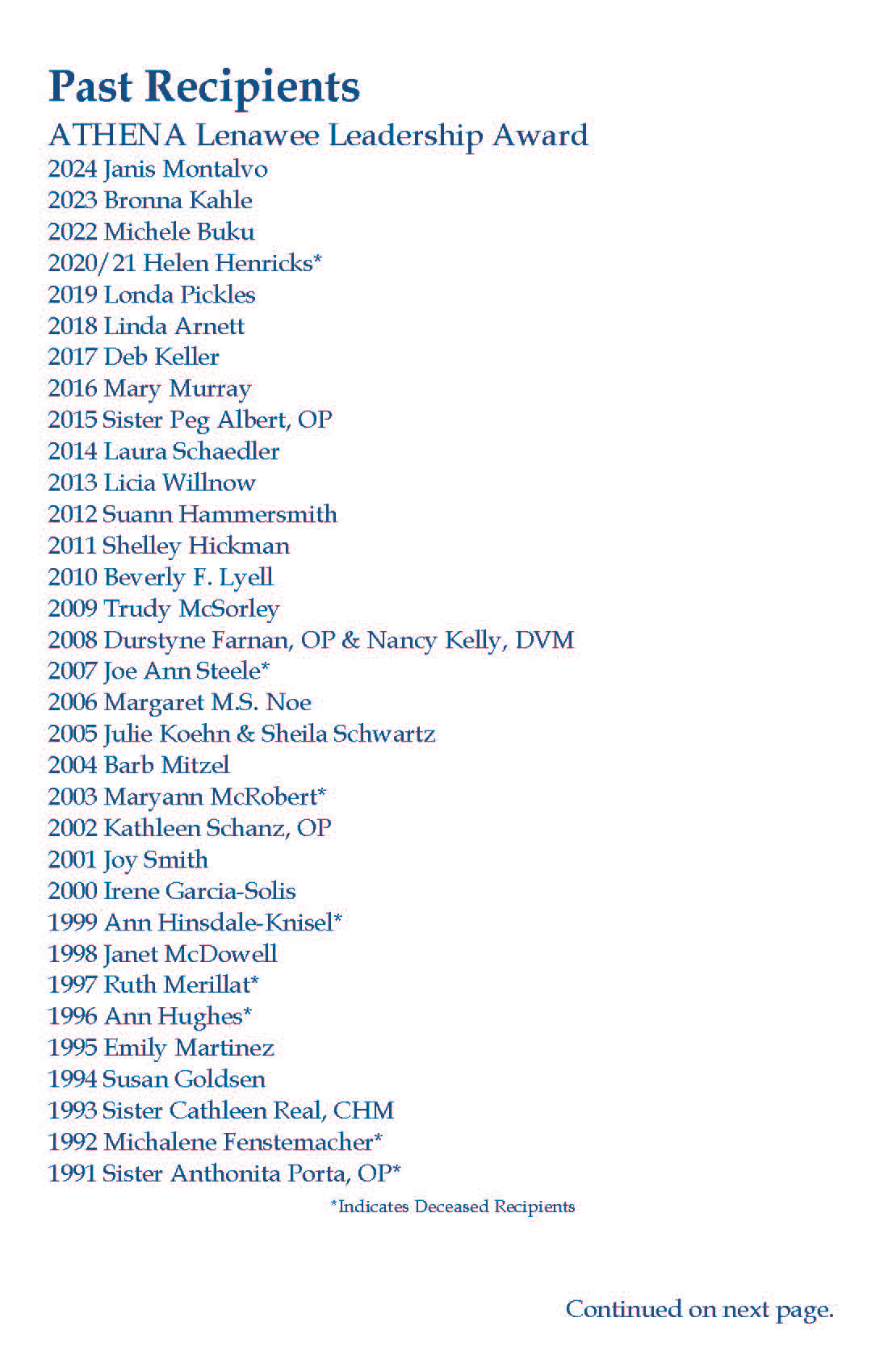 Past Recipients

ATHENA Lenawee Leadership Award

2024 Janis Montalvo
2023 Bronna Kahle
2022 Michele Buku
2020/21 Helen Henricks*
2019 Londa Pickles
2018 Linda Arnett
2017 Deb Keller
2016 Mary Murray
2015 Sister Peg Albert, OP
2014 Laura Schaedler
2013 Licia Willnow
2012 Suann Hammersmith
2011 Shelley Hickman
2010 Beverly F. Lyell
2009 Trudy McSorley
2008 Durstyne Farnan, OP & Nancy Kelly, DVM
2007 Joe Ann Steele*
2006 Margaret M.S. Noe
2005 Julie Koehn & Sheila Schwartz
2004 Barb Mitzel
2003 Maryann McRobert*
2002 Kathleen Schanz, OP
2001 Joy Smith
2000 Irene Garcia-Solis
1999 Ann Hinsdale-Knisel*
1998 Janet McDowell
1997 Ruth Merillat*
1996 Ann Hughes*
1995 Emily Martinez
1994 Susan Goldsen
1993 Sister Cathleen Real, CHM
1992 Michalene Fenstemacher*
1991 Sister Anthonita Porta, OP*

*Indicates Deceased Recipients

Continued on next page.